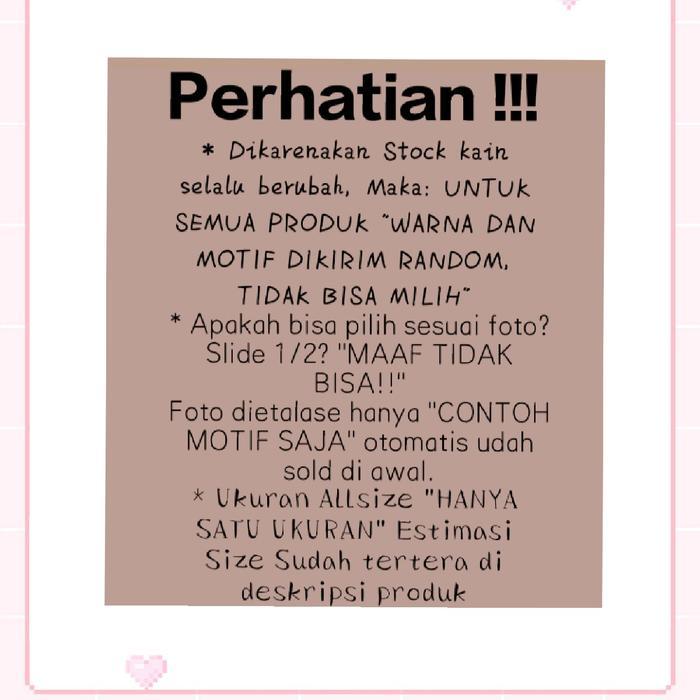 Perhatian !!!

* Dikarenakan Stock kain selalu berubah, Maka: UNTUK SEMUA PRODUK "WARNA DAN MOTIF DIKIRIM RANDOM, TIDAK BISA MILIH"

* Apakah bisa pilih sesuai foto? Slide 1/2? "MAAF TIDAK BISA!!"

Foto dietalase hanya "CONTOH MOTIF SAJA" otomatis udah sold di awal.

* Ukuran Allsize "HANYA SATU UKURAN" Estimasi Size Sudah tertera di deskripsi produk